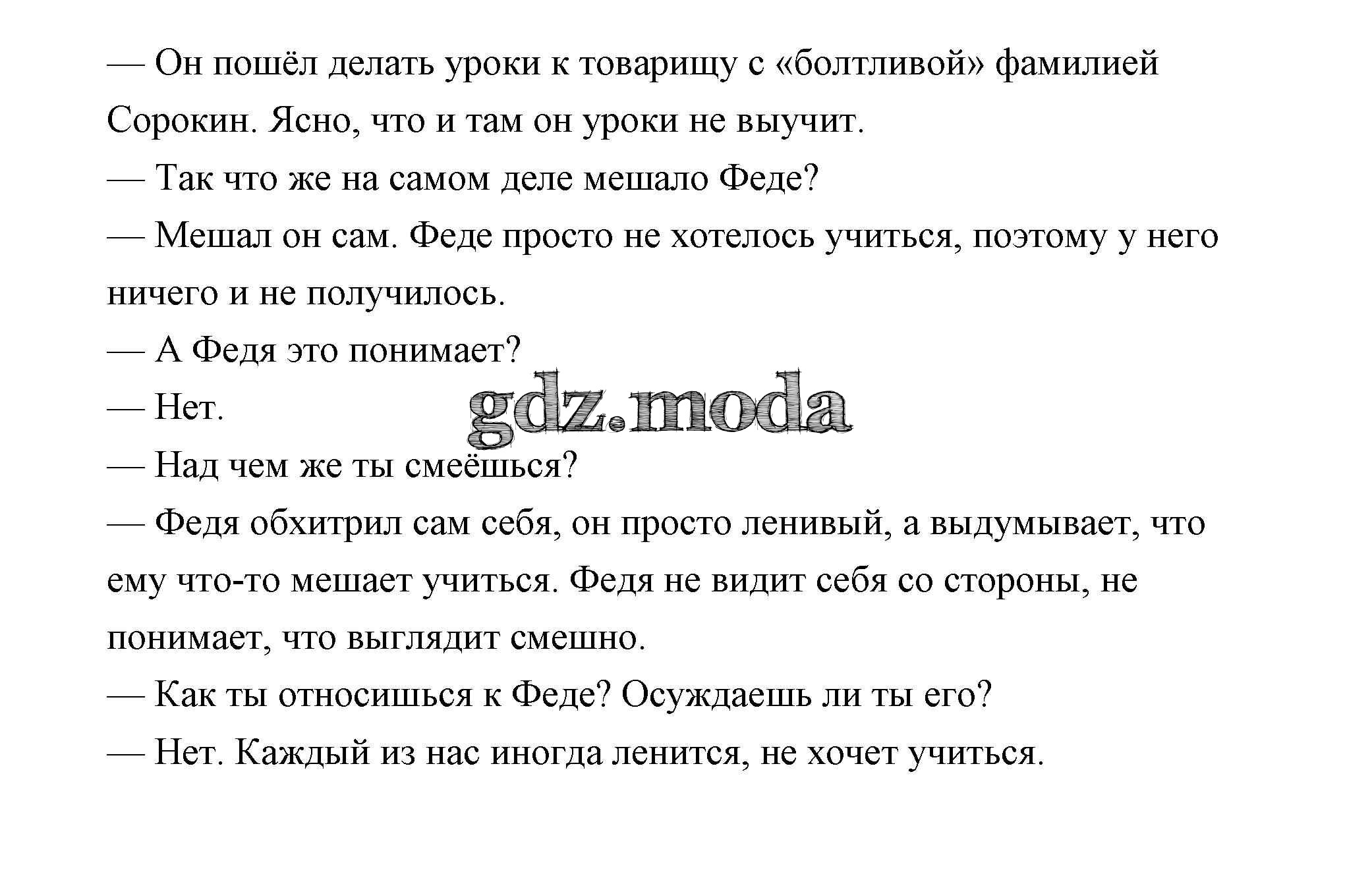 — Он пошёл делать уроки к товарищу с «болтливой» фамилией Сорокин. Ясно, что и там он уроки не выучит.

— Так что же на самом деле мешало Феде?

— Мешал он сам. Феде просто не хотелось учиться, поэтому у него ничего и не получилось.

— А Федя это понимает?

— Нет.

gdz.moda

— Над чем же ты смеёшься?

— Федя обхитрил сам себя, он просто ленивый, а выдумывает, что ему что-то мешает учиться. Федя не видит себя со стороны, не понимает, что выглядит смешно.

— Как ты относишься к Феде? Осуждаешь ли ты его?

— Нет. Каждый из нас иногда ленится, не хочет учиться.